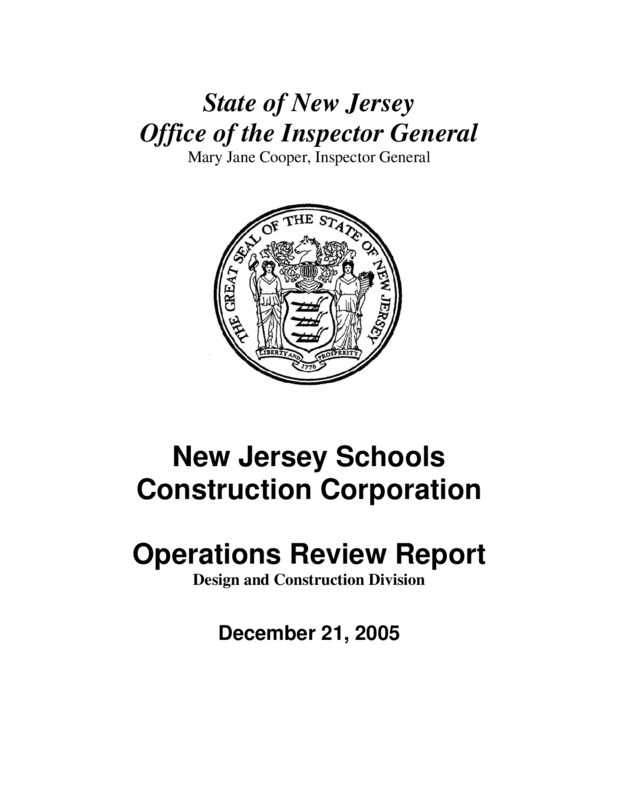 State of New Jersey
Office of the Inspector General
Mary Jane Cooper, Inspector General

THE GREAT SEAL OF THE STATE OF NEW JERSEY
LIBERTY AND PROSPERITY
1776

New Jersey Schools Construction Corporation

Operations Review Report
Design and Construction Division

December 21, 2005